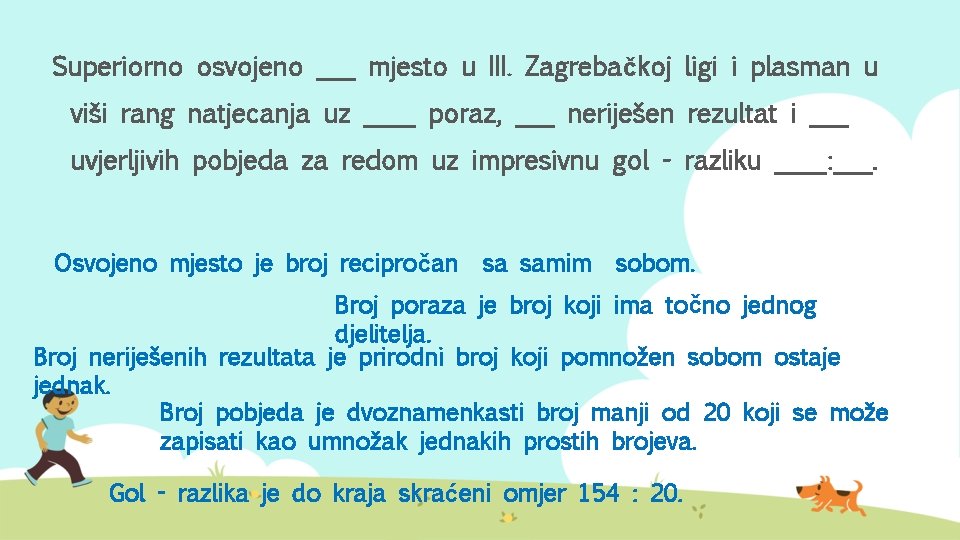 Superiorno osvojeno ____ mjesto u III. Zagrebačkoj ligi i plasman u viši rang natjecanja uz ____ poraz, ____ neriješen rezultat i ____ uvjerljivih pobjeda za redom uz impresivnu gol - razliku ____:____.

Osvojeno mjesto je broj recipročan sa samim sobom.

Broj poraza je broj koji ima točno jednog djelitelja.

Broj neriješenih rezultata je prirodni broj koji pomnožen sobom ostaje jednak.

Broj pobjeda je dvoznamenkasti broj manji od 20 koji se može zapisati kao umnožak jednakih prostih brojeva.

Gol - razlika je do kraja skraćeni omjer 154 : 20.